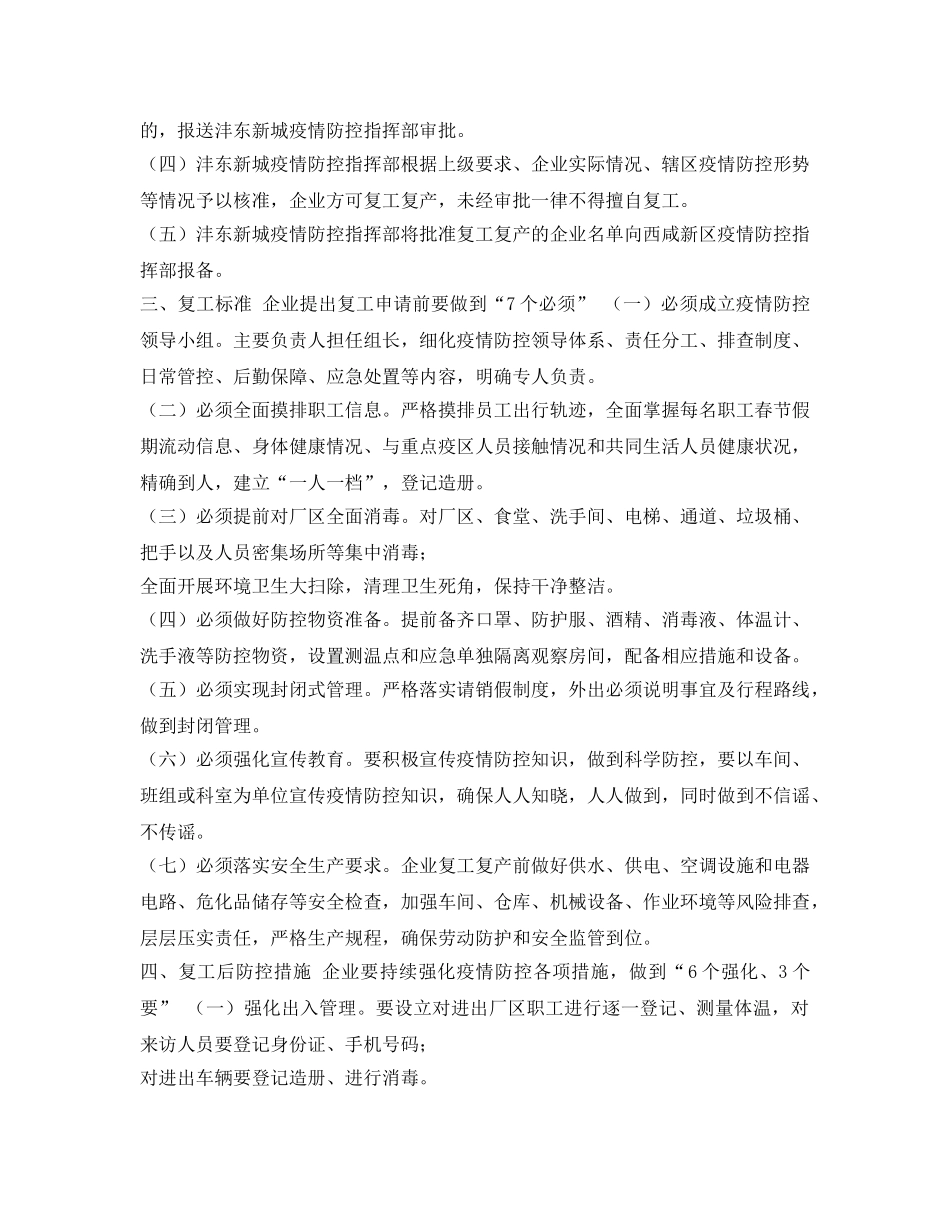 的，报送沣东新城疫情防控指挥部审批。

（四）沣东新城疫情防控指挥部根据上级要求、企业实际情况、辖区疫情防控形势等情况予以核准，企业方可复工复产，未经审批一律不得擅自复工。

（五）沣东新城疫情防控指挥部将批准复工复产的企业名单向西咸新区疫情防控指挥部报备。

三、复工标准 企业提出复工申请前要做到“7个必须” （一）必须成立疫情防控领导小组。主要负责人担任组长，细化疫情防控领导体系、责任分工、排查制度、日常管控、后勤保障、应急处置等内容，明确专人负责。

（二）必须全面摸排职工信息。严格摸排员工出行轨迹，全面掌握每名职工春节假期流动信息、身体健康情况、与重点疫区人员接触情况和共同生活人员健康状况，精确到人，建立“一人一档”，登记造册。

（三）必须提前对厂区全面消毒。对厂区、食堂、洗手间、电梯、通道、垃圾桶、把手以及人员密集场所等集中消毒；

全面开展环境卫生大扫除，清理卫生死角，保持干净整洁。

（四）必须做好防控物资准备。提前备齐口罩、防护服、酒精、消毒液、体温计、洗手液等防控物资，设置测温点和应急单独隔离观察房间，配备相应措施和设备。

（五）必须实现封闭式管理。严格落实请销假制度，外出必须说明事宜及行程路线，做到封闭管理。

（六）必须强化宣传教育。要积极宣传疫情防控知识，做到科学防控，要以车间、班组或科室为单位宣传疫情防控知识，确保人人知晓，人人做到，同时做到不信谣、不传谣。

（七）必须落实安全生产要求。企业复工复产前做好供水、供电、空调设施和电器电路、危化品储存等安全检查，加强车间、仓库、机械设备、作业环境等风险排查，层层压实责任，严格生产规程，确保劳动防护和安全监管到位。

四、复工后防控措施 企业要持续强化疫情防控各项措施，做到“6个强化、3个要” （一）强化出入管理。要设立对进出厂区职工进行逐一登记、测量体温，对来访人员要登记身份证、手机号码；

对进出车辆要登记造册、进行消毒。